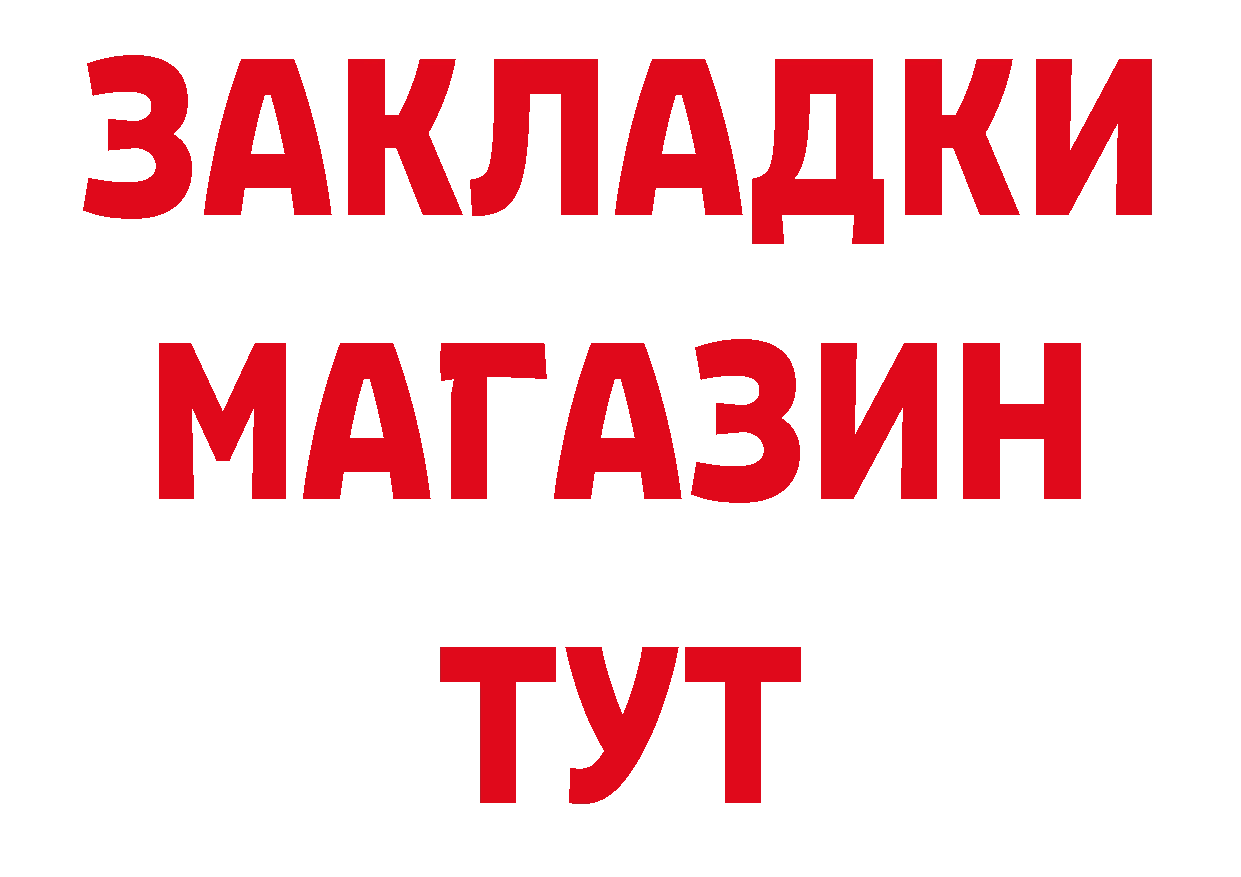 ЗАКЛАДКИ МАГАЗИН ТУТ